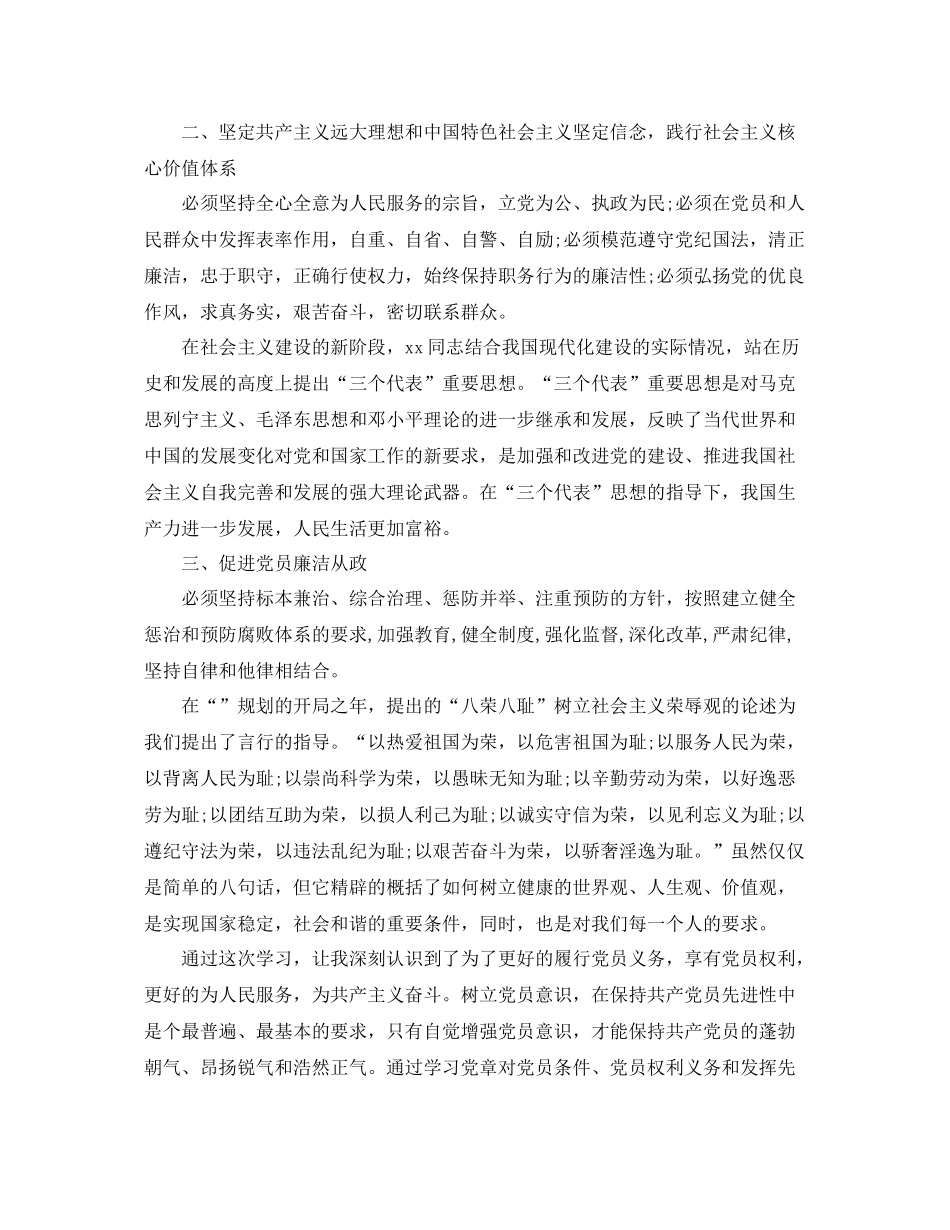 二、坚定共产主义远大理想和中国特色社会主义坚定信念，践行社会主义核心价值体系

必须坚持全心全意为人民服务的宗旨，立党为公、执政为民;必须在党员和人民群众中发挥表率作用，自重、自省、自警、自励;必须模范遵守党纪国法，清正廉洁，忠于职守，正确行使权力，始终保持职务行为的廉洁性;必须弘扬党的优良作风，求真务实，艰苦奋斗，密切联系群众。

在社会主义建设的新阶段，xx 同志结合我国现代化建设的实际情况，站在历史和发展的高度上提出“三个代表”重要思想。“三个代表”重要思想是对马克思列宁主义、毛泽东思想和邓小平理论的进一步继承和发展，反映了当代世界和中国的发展变化对党和国家工作的新要求，是加强和改进党的建设、推进我国社会主义自我完善和发展的强大理论武器。在“三个代表”思想的指导下，我国生产力进一步发展，人民生活更加富裕。

三、促进党员廉洁从政

必须坚持标本兼治、综合治理、惩防并举、注重预防的方针，按照建立健全惩治和预防腐败体系的要求，加强教育，健全制度，强化监督，深化改革，严肃纪律，坚持自律和他律相结合。

在“”规划的开局之年，提出的“八荣八耻”树立社会主义荣辱观的论述为我们提出了言行的指导。“以热爱祖国为荣，以危害祖国为耻;以服务人民为荣，以背离人民为耻;以崇尚科学为荣，以愚昧无知为耻;以辛勤劳动为荣，以好逸恶劳为耻;以团结互助为荣，以损人利己为耻;以诚实守信为荣，以见利忘义为耻;以遵纪守法为荣，以违法乱纪为耻;以艰苦奋斗为荣，以骄奢淫逸为耻。”虽然仅仅是简单的八句话，但它精辟的概括了如何树立健康的世界观、人生观、价值观，是实现国家稳定，社会和谐的重要条件，同时，也是对我们每一个人的要求。

通过这次学习，让我深刻认识到了为了更好的履行党员义务，享有党员权利，更好的为人民服务，为共产主义奋斗。树立党员意识，在保持共产党员先进性中是个最普遍、最基本的要求，只有自觉增强党员意识，才能保持共产党员的蓬勃朝气、昂扬锐气和浩然正气。通过学习党章对党员条件、党员权利义务和发挥先